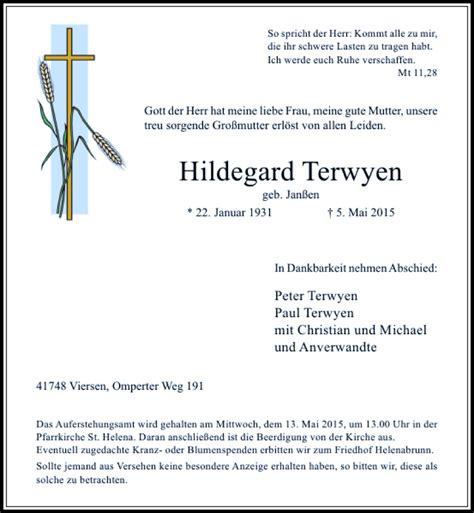 So spricht der Herr: Kommt alle zu mir, die ihr schwere Lasten zu tragen habt. Ich werde euch Ruhe verschaffen.
Mt 11,28

Gott der Herr hat meine liebe Frau, meine gute Mutter, unsere treu sorgende Großmutter erlöst von allen Leiden.

Hildegard Terwyen
geb. Janßen
* 22. Januar 1931 † 5. Mai 2015

In Dankbarkeit nehmen Abschied:

Peter Terwyen
Paul Terwyen
mit Christian und Michael
und Anverwandte

41748 Viersen, Omperter Weg 191

Das Auferstehungsamt wird gehalten am Mittwoch, dem 13. Mai 2015, um 13.00 Uhr in der Pfarrkirche St. Helena. Daran anschließend ist die Beerdigung von der Kirche aus. Eventuell zugedachte Kranz- oder Blumenspenden erbitten wir zum Friedhof Helenabrunn.

Sollte jemand aus Versehen keine besondere Anzeige erhalten haben, so bitten wir, diese als solche zu betrachten.